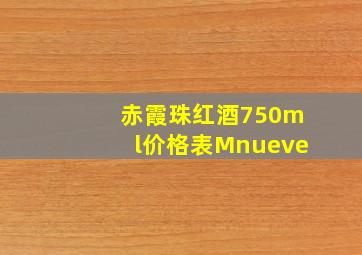 赤霞珠红酒750ml价格表Mnueve